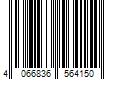 4 066836 564150